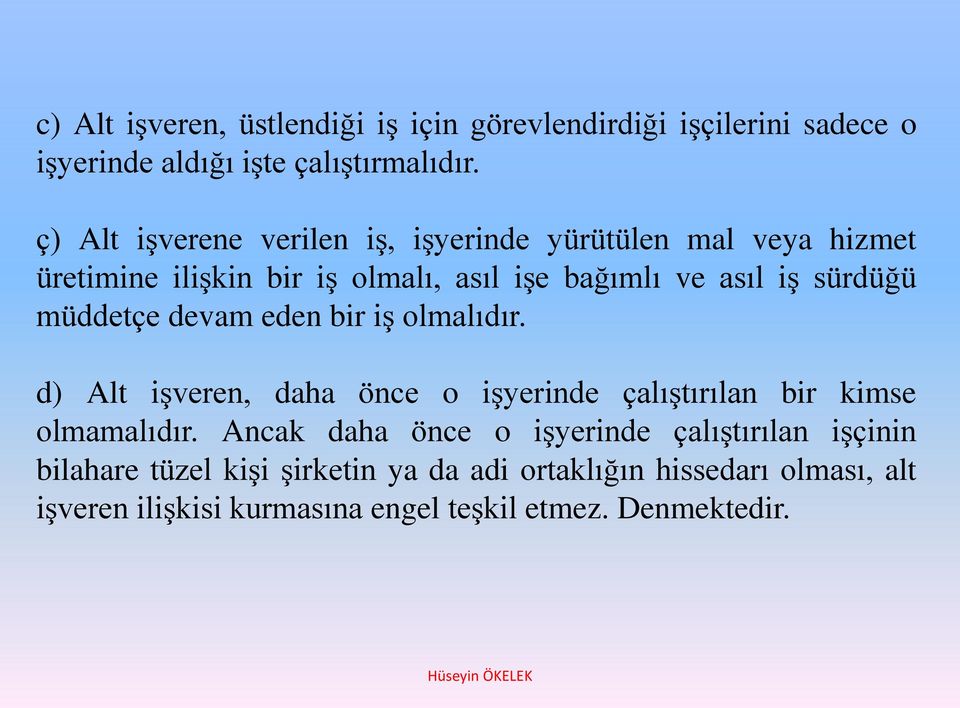 c) Alt işveren, üstlendiği iş için görevlendirdiği işçilerini sadece o işyerinde aldığı işte çalıştırmalıdır.

ç) Alt işverene verilen iş, işyerinde yürütülen mal veya hizmet üretimine ilişkin bir iş olmalı, asıl işe bağımlı ve asıl iş sürdüğü müddetçe devam eden bir iş olmalıdır.

d) Alt işveren, daha önce o işyerinde çalıştırılan bir kimse olmamalıdır. Ancak daha önce o işyerinde çalıştırılan işçinin bilahare tüzel kişi şirketin ya da adi ortaklığın hissedarı olması, alt işveren ilişkisi kurmasına engel teşkil etmez. Denmektedir.

Hüseyin ÖKELEK